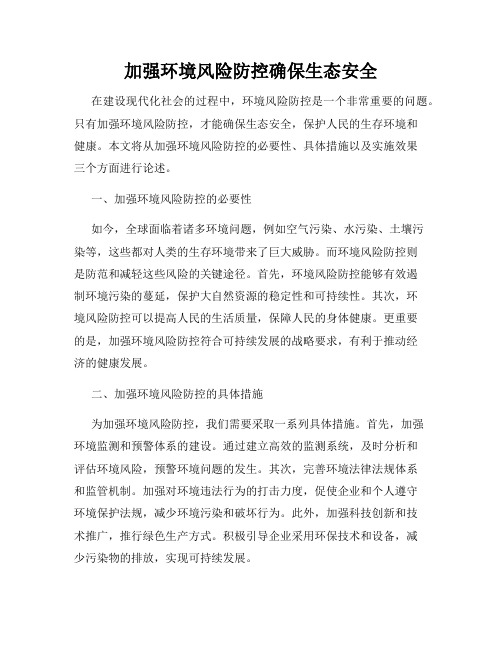 加强环境风险防控确保生态安全

在建设现代化社会的过程中，环境风险防控是一个非常重要的问题。只有加强环境风险防控，才能确保生态安全，保护人民的生存环境和健康。本文将从加强环境风险防控的必要性、具体措施以及实施效果三个方面进行论述。

一、加强环境风险防控的必要性

如今，全球面临着诸多环境问题，例如空气污染、水污染、土壤污染等，这些都对人类的生存环境带来了巨大威胁。而环境风险防控则是防范和减轻这些风险的关键途径。首先，环境风险防控能够有效遏制环境污染的蔓延，保护大自然资源的稳定性和可持续性。其次，环境风险防控可以提高人民的生活质量，保障人民的身体健康。更重要的是，加强环境风险防控符合可持续发展的战略要求，有利于推动经济的健康发展。

二、加强环境风险防控的具体措施

为加强环境风险防控，我们需要采取一系列具体措施。首先，加强环境监测和预警体系的建设。通过建立高效的监测系统，及时分析和评估环境风险，预警环境问题的发生。其次，完善环境法律法规体系和监管机制。加强对环境违法行为的打击力度，促使企业和个人遵守环境保护法规，减少环境污染和破坏行为。此外，加强科技创新和技术推广，推行绿色生产方式。积极引导企业采用环保技术和设备，减少污染物的排放，实现可持续发展。